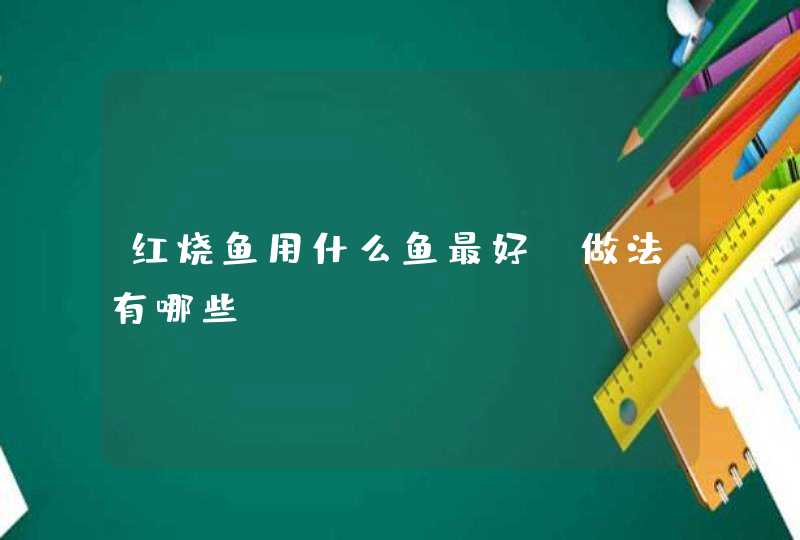 红烧鱼用什么鱼最好 做法有哪些